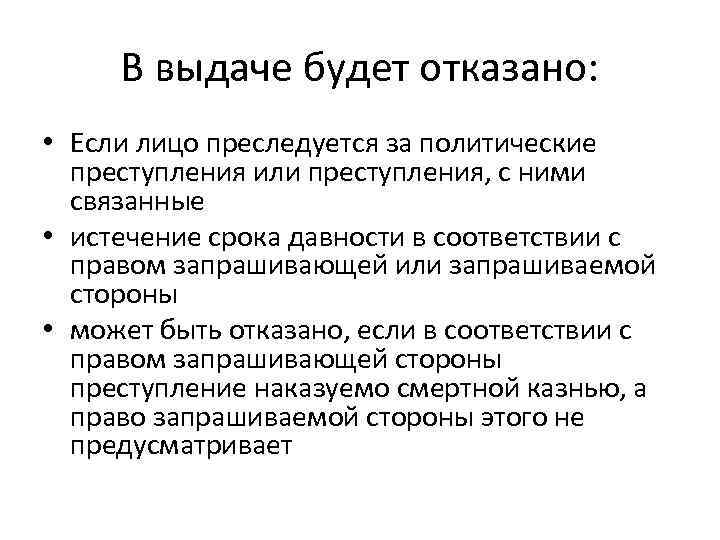 В выдаче будет отказано:

• Если лицо преследуется за политические преступления или преступления, с ними связанные
• истечение срока давности в соответствии с правом запрашивающей или запрашиваемой стороны
• может быть отказано, если в соответствии с правом запрашивающей стороны преступление наказуемо смертной казнью, а право запрашиваемой стороны этого не предусматривает